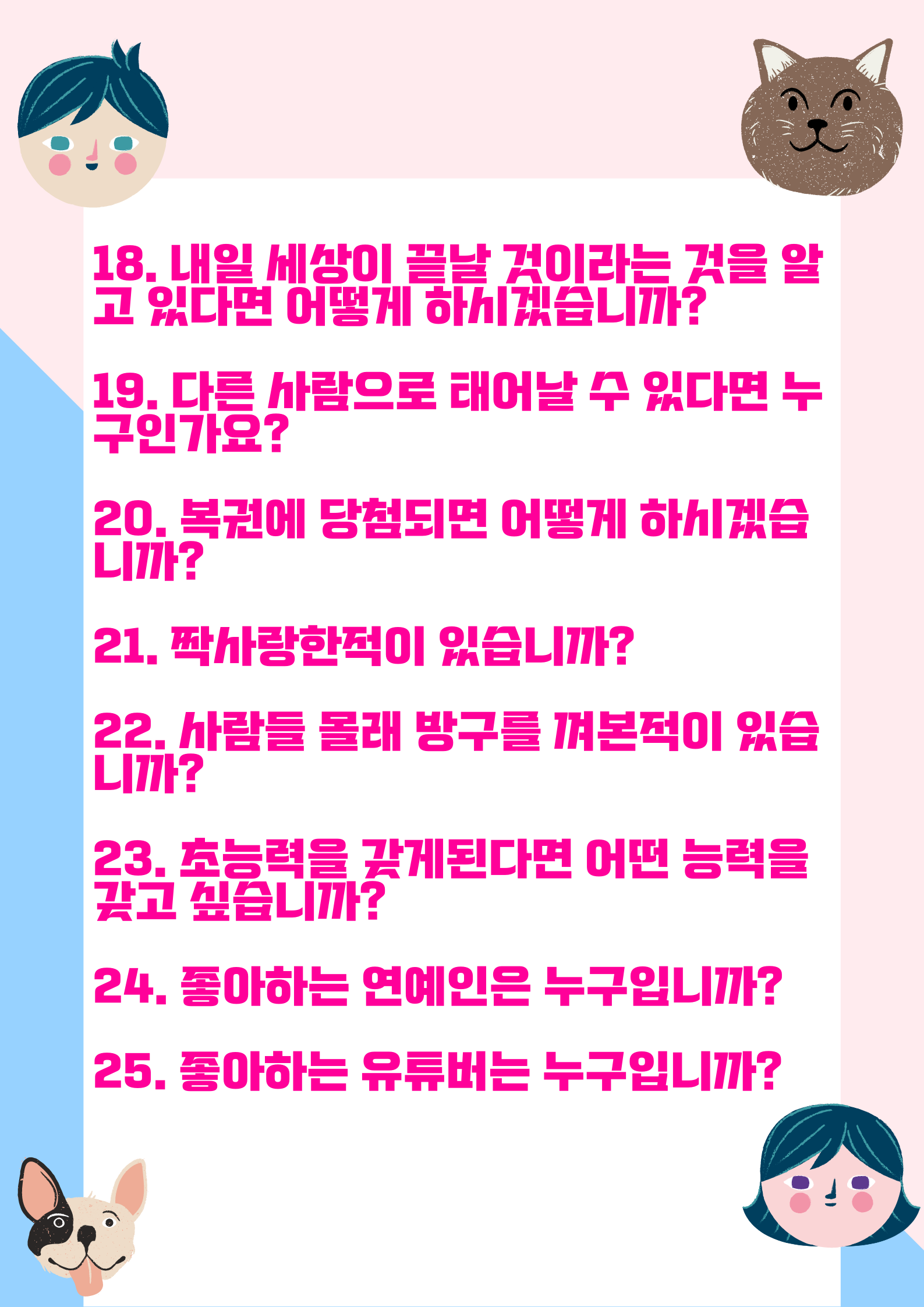 18. 내일 세상이 끝날 것이라는 것을 알고 있다면 어떻게 하시겠습니까?

19. 다른 사람으로 태어날 수 있다면 누구인가요?

20. 복권에 당첨되면 어떻게 하시겠습니까?

21. 짝사랑한적이 있습니까?

22. 사람들 몰래 방구를 껴본적이 있습니까?

23. 초능력을 갖게된다면 어떤 능력을 갖고 싶습니까?

24. 좋아하는 연예인은 누구입니까?

25. 좋아하는 유튜버는 누구입니까?